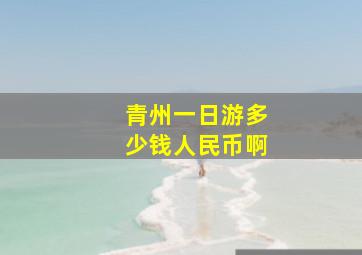 青州一日游多少钱人民币啊